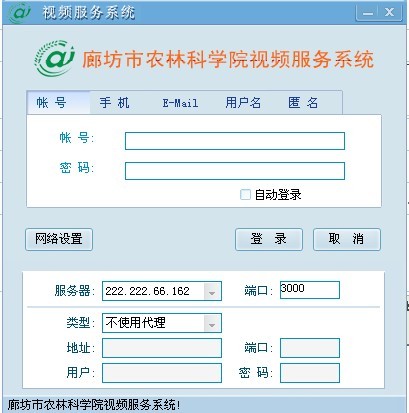 视频服务系统

廊坊市农林科学院视频服务系统

帐 号　手 机　E-Mail　用户名　匿 名

帐 号:

密 码:

自动登录

网络设置　登 录　取 消

服务器: 222.222.66.162　端口: 3000

类型: 不使用代理

地址:　端口:

用户:　密 码:

廊坊市农林科学院视频服务系统!